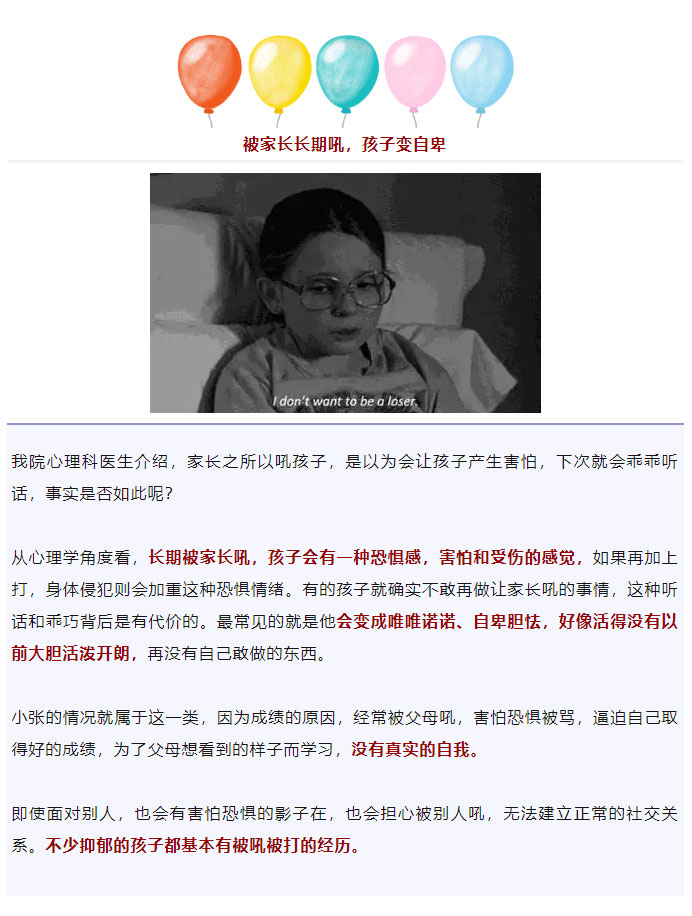 被家长长期吼，孩子变自卑

I don't want to be a loser.

我院心理科医生介绍，家长之所以吼孩子，是以为会让孩子产生害怕，下次就会乖乖听话，事实是否如此呢？

从心理学角度看，长期被家长吼，孩子会有一种恐惧感，害怕和受伤的感觉，如果再加上打，身体侵犯则会加重这种恐惧情绪。有的孩子就确实不敢再做让家长吼的事情，这种听话和乖巧背后是有代价的。最常见的就是他会变成唯唯诺诺、自卑胆怯，好像活得没有以前大胆活泼开朗，再没有自己敢做的东西。

小张的情况就属于这一类，因为成绩的原因，经常被父母吼，害怕恐惧被骂，逼迫自己取得好的成绩，为了父母想看到的样子而学习，没有真实的自我。

即使面对别人，也会有害怕恐惧的影子在，也会担心被别人吼，无法建立正常的社交关系。不少抑郁的孩子都基本有被吼被打的经历。